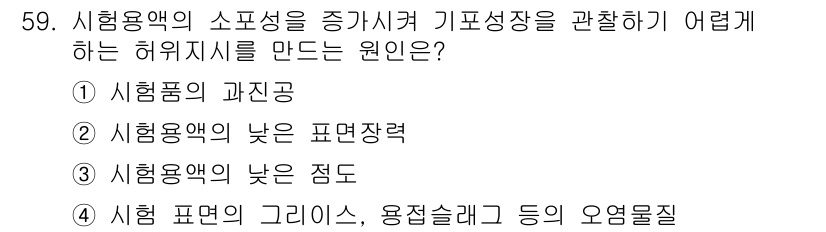 59. 시험용액의 소포성을 증가시켜 기포성장을 관찰하기 어렵게 하는 허위지시를 만드는 원인은?

① 시험품의 과진공

② 시험용액의 낮은 표면장력

③ 시험용액의 낮은 점도

④ 시험 표면의 그리이스, 용접슬래그 등의 오염물질